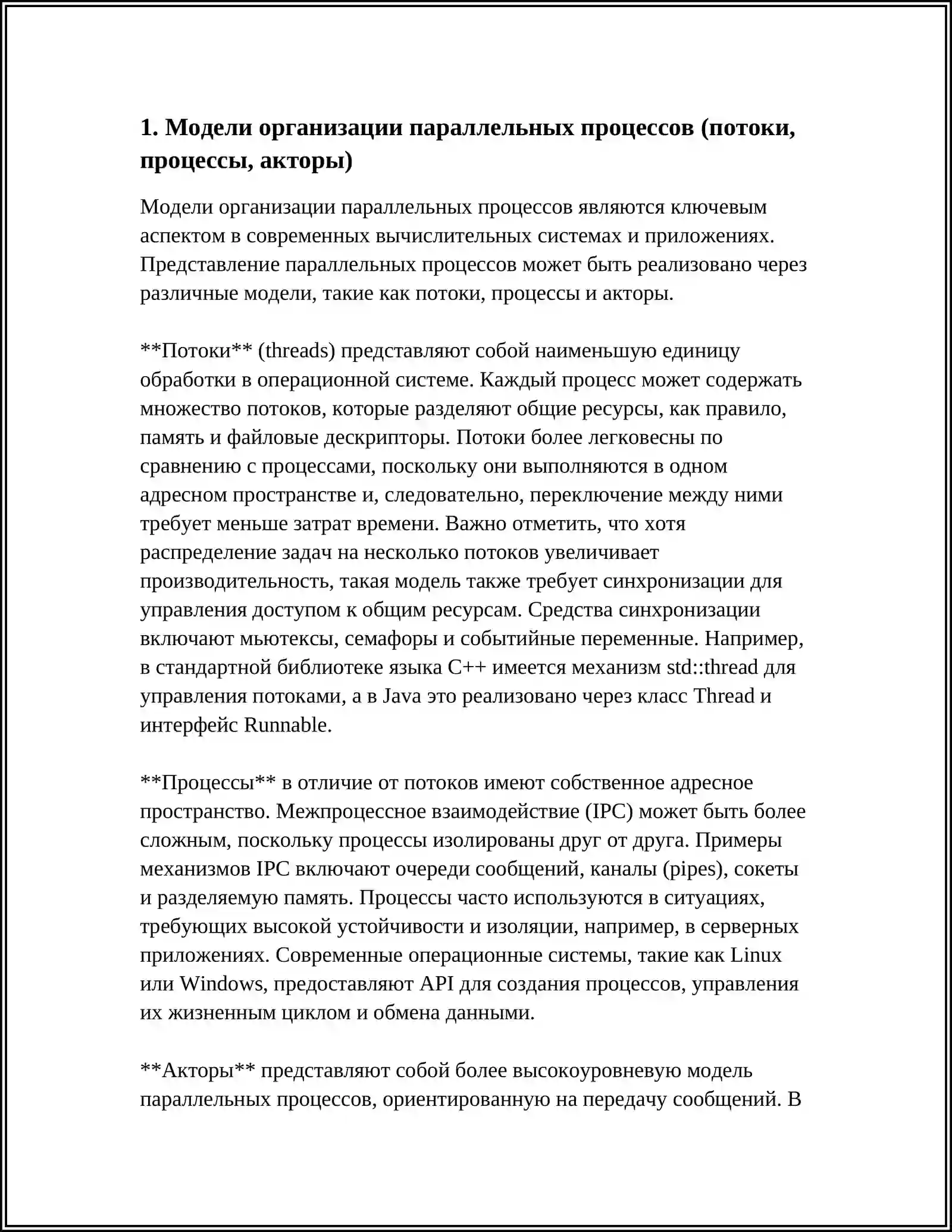 1. Модели организации параллельных процессов (потоки, процессы, акторы)

Модели организации параллельных процессов являются ключевым аспектом в современных вычислительных системах и приложениях. Представление параллельных процессов может быть реализовано через различные модели, такие как потоки, процессы и акторы.

**Потоки** (threads) представляют собой наименьшую единицу обработки в операционной системе. Каждый процесс может содержать множество потоков, которые разделяют общие ресурсы, как правило, память и файловые дескрипторы. Потоки более легковесны по сравнению с процессами, поскольку они выполняются в одном адресном пространстве и, следовательно, переключение между ними требует меньше затрат времени. Важно отметить, что хотя распределение задач на несколько потоков увеличивает производительность, такая модель также требует синхронизации для управления доступом к общим ресурсам. Средства синхронизации включают мьютексы, семафоры и событийные переменные. Например, в стандартной библиотеке языка C++ имеется механизм std::thread для управления потоками, а в Java это реализовано через класс Thread и интерфейс Runnable.

**Процессы** в отличие от потоков имеют собственное адресное пространство. Межпроцессное взаимодействие (IPC) может быть более сложным, поскольку процессы изолированы друг от друга. Примеры механизмов IPC включают очереди сообщений, каналы (pipes), сокеты и разделяемую память. Процессы часто используются в ситуациях, требующих высокой устойчивости и изоляции, например, в серверных приложениях. Современные операционные системы, такие как Linux или Windows, предоставляют API для создания процессов, управления их жизненным циклом и обмена данными.

**Акторы** представляют собой более высокоуровневую модель параллельных процессов, ориентированную на передачу сообщений. В